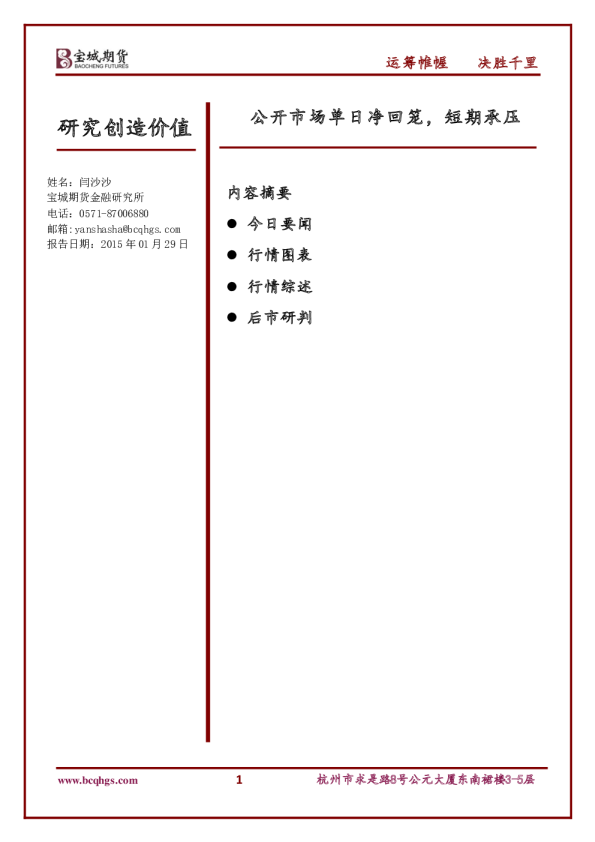 宝城期货
BAOCHENG FUTURES

运筹帷幄　决胜千里

研究创造价值

姓名：闫沙沙
宝城期货金融研究所
电话：0571-87006880
邮箱：yanshasha@bcqhgs.com
报告日期：2015 年 01 月 29 日

公开市场单日净回笼，短期承压

内容摘要

● 今日要闻
● 行情图表
● 行情综述
● 后市研判

www.bcqhgs.com　1　杭州市求是路8号公元大厦东南裙楼3-5层